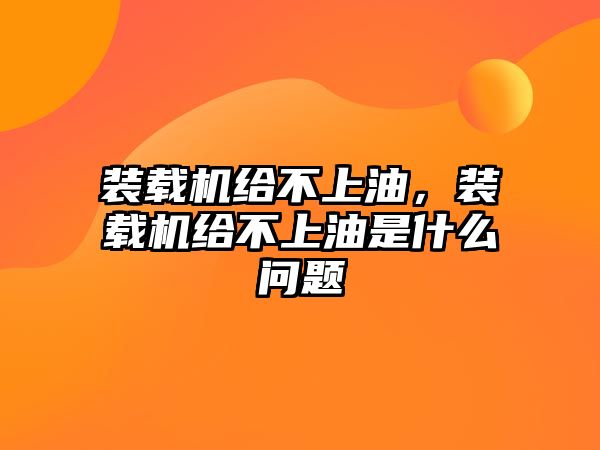 装载机给不上油，装载机给不上油是什么问题